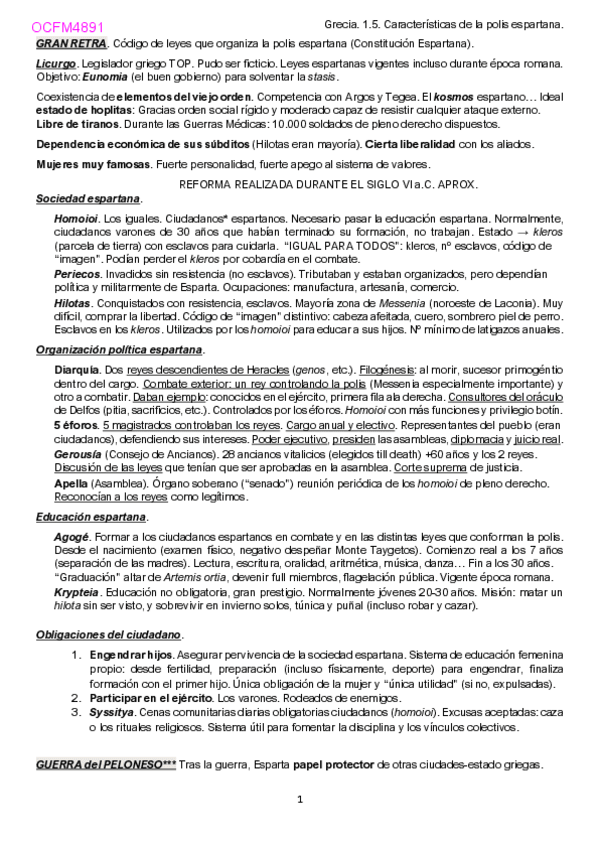 OCFM4891

Grecia. 1.5. Características de la polis espartana.

GRAN RETRA. Código de leyes que organiza la polis espartana (Constitución Espartana).

Licurgo. Legislador griego TOP. Pudo ser ficticio. Leyes espartanas vigentes incluso durante época romana. Objetivo: Eunomia (el buen gobierno) para solventar la stasis.

Coexistencia de elementos del viejo orden. Competencia con Argos y Tegea. El kosmos espartano… Ideal estado de hoplitas: Gracias orden social rígido y moderado capaz de resistir cualquier ataque externo. Libre de tiranos. Durante las Guerras Médicas: 10.000 soldados de pleno derecho dispuestos.

Dependencia económica de sus súbditos (Hilotas eran mayoría). Cierta liberalidad con los aliados.

Mujeres muy famosas. Fuerte personalidad, fuerte apego al sistema de valores.

REFORMA REALIZADA DURANTE EL SIGLO VI a.C. APROX.

Sociedad espartana.

Homoioi. Los iguales. Ciudadanos* espartanos. Necesario pasar la educación espartana. Normalmente, ciudadanos varones de 30 años que habían terminado su formación, no trabajan. Estado → kleros (parcela de tierra) con esclavos para cuidarla. "IGUAL PARA TODOS": kleros, nº esclavos, código de "imagen". Podían perder el kleros por cobardía en el combate.

Periecos. Invadidos sin resistencia (no esclavos). Tributaban y estaban organizados, pero dependían política y militarmente de Esparta. Ocupaciones: manufactura, artesanía, comercio.

Hilotas. Conquistados con resistencia, esclavos. Mayoría zona de Messenia (noroeste de Laconia). Muy difícil, comprar la libertad. Código de "imagen" distintivo: cabeza afeitada, cuero, sombrero piel de perro. Esclavos en los kleros. Utilizados por los homoioi para educar a sus hijos. Nº mínimo de latigazos anuales.

Organización política espartana.

Diarquía. Dos reyes descendientes de Heracles (genos, etc.). Filogénesis: al morir, sucesor primogéntio dentro del cargo. Combate exterior: un rey controlando la polis (Messenia especialmente importante) y otro a combatir. Daban ejemplo: conocidos en el ejército, primera fila ala derecha. Consultores del oráculo de Delfos (pitia, sacrificios, etc.). Controlados por los éforos. Homoioi con más funciones y privilegio botín.

5 éforos. 5 magistrados controlaban los reyes. Cargo anual y electivo. Representantes del pueblo (eran ciudadanos), defendiendo sus intereses. Poder ejecutivo, presiden las asambleas, diplomacia y juicio real.

Gerousía (Consejo de Ancianos). 28 ancianos vitalicios (elegidos till death) +60 años y los 2 reyes. Discusión de las leyes que tenían que ser aprobadas en la asamblea. Corte suprema de justicia.

Apella (Asamblea). Órgano soberano ("senado") reunión periódica de los homoioi de pleno derecho. Reconocían a los reyes como legítimos.

Educación espartana.

Agogé. Formar a los ciudadanos espartanos en combate y en las distintas leyes que conforman la polis. Desde el nacimiento (examen físico, negativo despeñar Monte Taygetos). Comienzo real a los 7 años (separación de las madres). Lectura, escritura, oralidad, aritmética, música, danza… Fin a los 30 años. "Graduación" altar de Artemis ortia, devenir full miembros, flagelación pública. Vigente época romana.

Krypteia. Educación no obligatoria, gran prestigio. Normalmente jóvenes 20-30 años. Misión: matar un hilota sin ser visto, y sobrevivir en invierno solos, túnica y puñal (incluso robar y cazar).

Obligaciones del ciudadano.

1. Engendrar hijos. Asegurar pervivencia de la sociedad espartana. Sistema de educación femenina propio: desde fertilidad, preparación (incluso físicamente, deporte) para engendrar, finaliza formación con el primer hijo. Única obligación de la mujer y "única utilidad" (si no, expulsadas).
2. Participar en el ejército. Los varones. Rodeados de enemigos.
3. Syssitya. Cenas comunitarias diarias obligatorias ciudadanos (homoioi). Excusas aceptadas: caza o los rituales religiosos. Sistema útil para fomentar la disciplina y los vínculos colectivos.

GUERRA del PELONESO*** Tras la guerra, Esparta papel protector de otras ciudades-estado griegas.

1